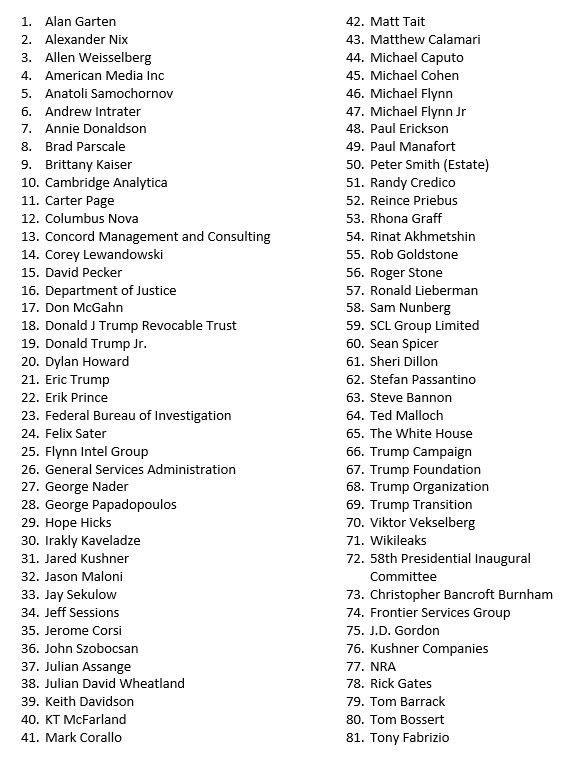 1. Alan Garten
2. Alexander Nix
3. Allen Weisselberg
4. American Media Inc
5. Anatoli Samochornov
6. Andrew Intrater
7. Annie Donaldson
8. Brad Parscale
9. Brittany Kaiser
10. Cambridge Analytica
11. Carter Page
12. Columbus Nova
13. Concord Management and Consulting
14. Corey Lewandowski
15. David Pecker
16. Department of Justice
17. Don McGahn
18. Donald J Trump Revocable Trust
19. Donald Trump Jr.
20. Dylan Howard
21. Eric Trump
22. Erik Prince
23. Federal Bureau of Investigation
24. Felix Sater
25. Flynn Intel Group
26. General Services Administration
27. George Nader
28. George Papadopoulos
29. Hope Hicks
30. Irakly Kaveladze
31. Jared Kushner
32. Jason Maloni
33. Jay Sekulow
34. Jeff Sessions
35. Jerome Corsi
36. John Szobocsan
37. Julian Assange
38. Julian David Wheatland
39. Keith Davidson
40. KT McFarland
41. Mark Corallo

42. Matt Tait
43. Matthew Calamari
44. Michael Caputo
45. Michael Cohen
46. Michael Flynn
47. Michael Flynn Jr
48. Paul Erickson
49. Paul Manafort
50. Peter Smith (Estate)
51. Randy Credico
52. Reince Priebus
53. Rhona Graff
54. Rinat Akhmetshin
55. Rob Goldstone
56. Roger Stone
57. Ronald Lieberman
58. Sam Nunberg
59. SCL Group Limited
60. Sean Spicer
61. Sheri Dillon
62. Stefan Passantino
63. Steve Bannon
64. Ted Malloch
65. The White House
66. Trump Campaign
67. Trump Foundation
68. Trump Organization
69. Trump Transition
70. Viktor Vekselberg
71. Wikileaks
72. 58th Presidential Inaugural Committee
73. Christopher Bancroft Burnham
74. Frontier Services Group
75. J.D. Gordon
76. Kushner Companies
77. NRA
78. Rick Gates
79. Tom Barrack
80. Tom Bossert
81. Tony Fabrizio